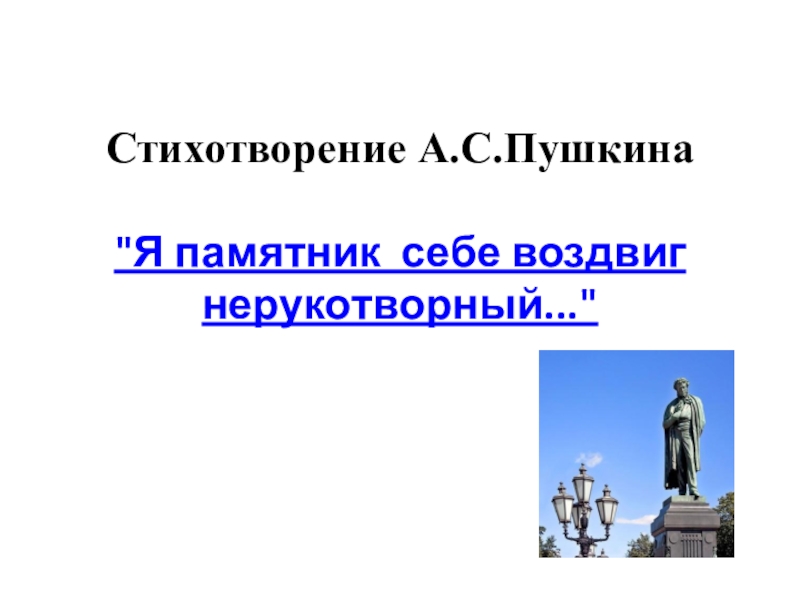 Стихотворение А.С.Пушкина

"Я памятник себе воздвиг нерукотворный..."